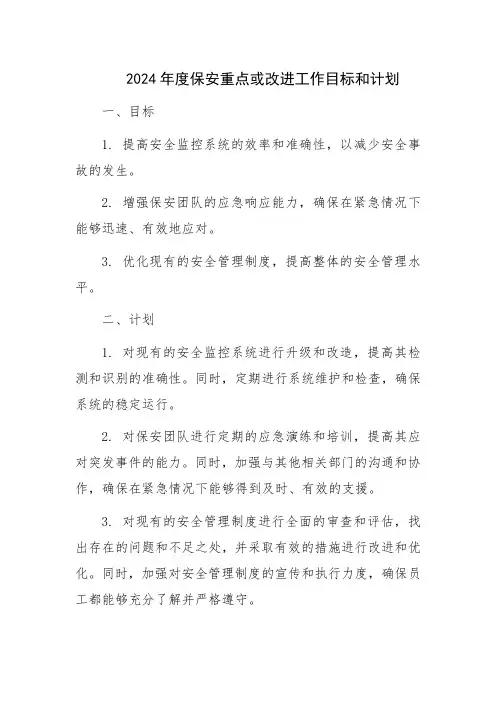 2024 年度保安重点或改进工作目标和计划

一、目标

1. 提高安全监控系统的效率和准确性，以减少安全事故的发生。

2. 增强保安团队的应急响应能力，确保在紧急情况下能够迅速、有效地应对。

3. 优化现有的安全管理制度，提高整体的安全管理水平。

二、计划

1. 对现有的安全监控系统进行升级和改造，提高其检测和识别的准确性。同时，定期进行系统维护和检查，确保系统的稳定运行。

2. 对保安团队进行定期的应急演练和培训，提高其应对突发事件的能力。同时，加强与其他相关部门的沟通和协作，确保在紧急情况下能够得到及时、有效的支援。

3. 对现有的安全管理制度进行全面的审查和评估，找出存在的问题和不足之处，并采取有效的措施进行改进和优化。同时，加强对安全管理制度的宣传和执行力度，确保员工都能够充分了解并严格遵守。